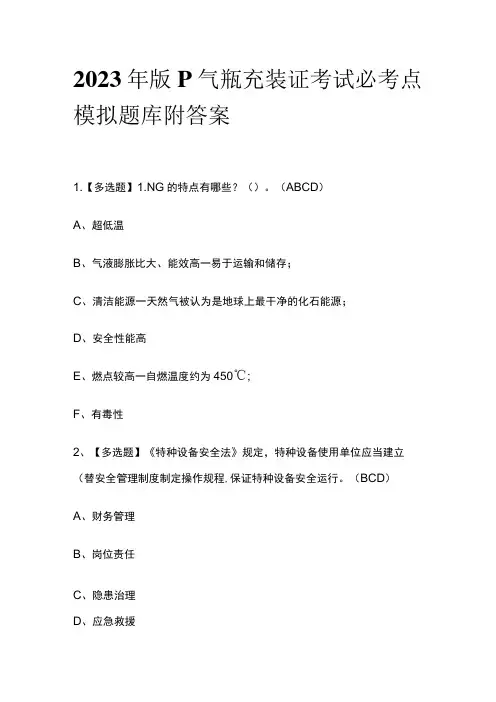 2023年版P气瓶充装证考试必考点模拟题库附答案

1.【多选题】1.NG的特点有哪些？（）。（ABCD）

A、超低温

B、气液膨胀比大、能效高一易于运输和储存；

C、清洁能源一天然气被认为是地球上最干净的化石能源；

D、安全性能高

E、燃点较高一自燃温度约为450℃；

F、有毒性

2、【多选题】《特种设备安全法》规定，特种设备使用单位应当建立（替安全管理制度制定操作规程.保证特种设备安全运行。（BCD）

A、财务管理

B、岗位责任

C、隐患治理

D、应急救援